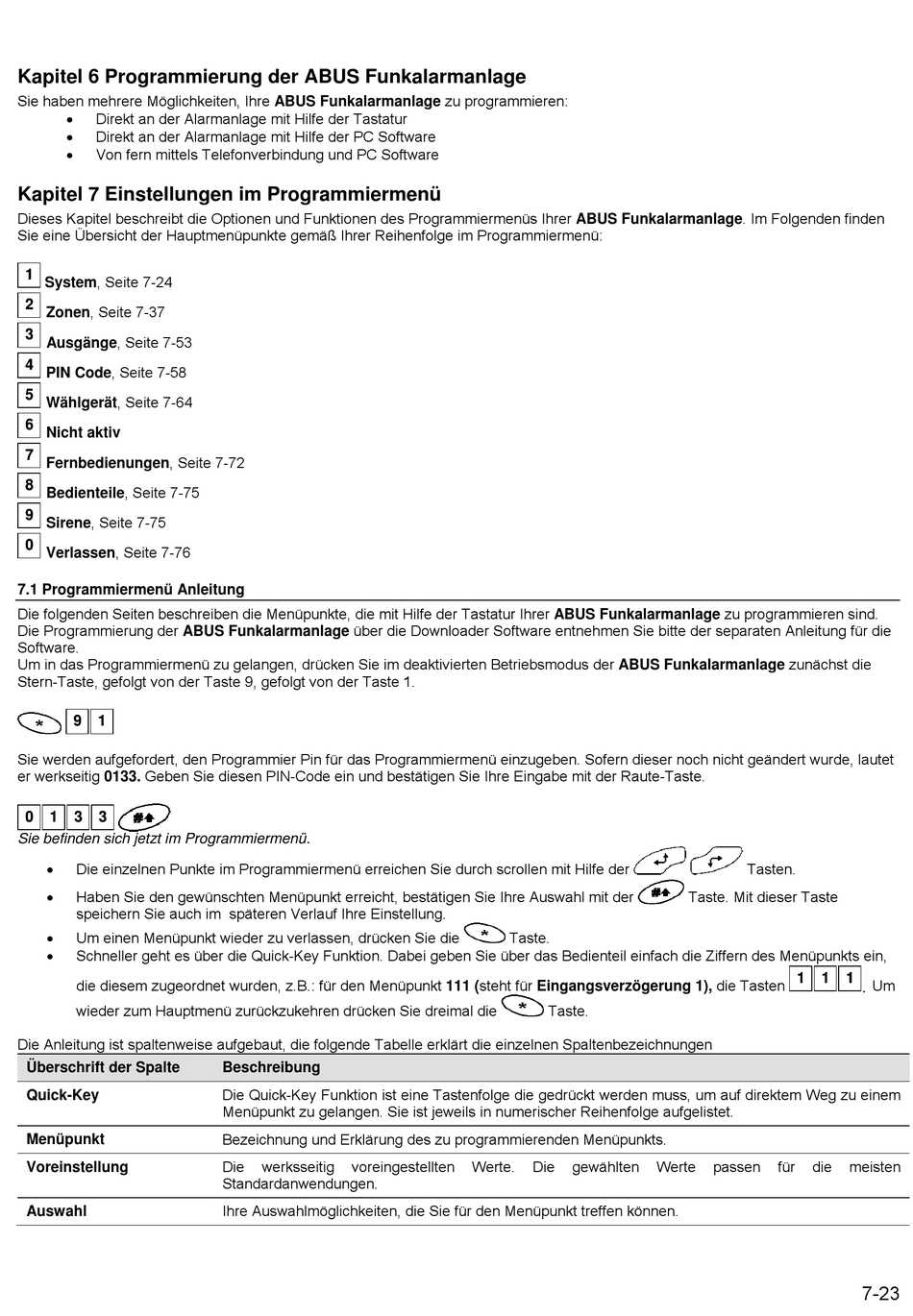 Kapitel 6 Programmierung der ABUS Funkalarmanlage
Sie haben mehrere Möglichkeiten, Ihre ABUS Funkalarmanlage zu programmieren:
• Direkt an der Alarmanlage mit Hilfe der Tastatur
• Direkt an der Alarmanlage mit Hilfe der PC Software
• Von fern mittels Telefonverbindung und PC Software

Kapitel 7 Einstellungen im Programmiermenü
Dieses Kapitel beschreibt die Optionen und Funktionen des Programmiermenüs Ihrer ABUS Funkalarmanlage. Im Folgenden finden Sie eine Übersicht der Hauptmenüpunkte gemäß Ihrer Reihenfolge im Programmiermenü:

1 System, Seite 7-24
2 Zonen, Seite 7-37
3 Ausgänge, Seite 7-53
4 PIN Code, Seite 7-58
5 Wählgerät, Seite 7-64
6 Nicht aktiv
7 Fernbedienungen, Seite 7-72
8 Bedienteile, Seite 7-75
9 Sirene, Seite 7-75
0 Verlassen, Seite 7-76

7.1 Programmiermenü Anleitung
Die folgenden Seiten beschreiben die Menüpunkte, die mit Hilfe der Tastatur Ihrer ABUS Funkalarmanlage zu programmieren sind. Die Programmierung der ABUS Funkalarmanlage über die Downloader Software entnehmen Sie bitte der separaten Anleitung für die Software.
Um in das Programmiermenü zu gelangen, drücken Sie im deaktivierten Betriebsmodus der ABUS Funkalarmanlage zunächst die Stern-Taste, gefolgt von der Taste 9, gefolgt von der Taste 1.

* 9 1

Sie werden aufgefordert, den Programmier Pin für das Programmiermenü einzugeben. Sofern dieser noch nicht geändert wurde, lautet er werkseitig 0133. Geben Sie diesen PIN-Code ein und bestätigen Sie Ihre Eingabe mit der Raute-Taste.

0 1 3 3 #
Sie befinden sich jetzt im Programmiermenü.
• Die einzelnen Punkte im Programmiermenü erreichen Sie durch scrollen mit Hilfe der Tasten.
• Haben Sie den gewünschten Menüpunkt erreicht, bestätigen Sie Ihre Auswahl mit der # Taste. Mit dieser Taste speichern Sie auch im späteren Verlauf Ihre Einstellung.
• Um einen Menüpunkt wieder zu verlassen, drücken Sie die * Taste.
• Schneller geht es über die Quick-Key Funktion. Dabei geben Sie über das Bedienteil einfach die Ziffern des Menüpunkts ein, die diesem zugeordnet wurden, z.B.: für den Menüpunkt 111 (steht für Eingangsverzögerung 1), die Tasten 1 1 1. Um wieder zum Hauptmenü zurückzukehren drücken Sie dreimal die * Taste.

Die Anleitung ist spaltenweise aufgebaut, die folgende Tabelle erklärt die einzelnen Spaltenbezeichnungen

| Überschrift der Spalte | Beschreibung |
|---|---|
| Quick-Key | Die Quick-Key Funktion ist eine Tastenfolge die gedrückt werden muss, um auf direktem Weg zu einem Menüpunkt zu gelangen. Sie ist jeweils in numerischer Reihenfolge aufgelistet. |
| Menüpunkt | Bezeichnung und Erklärung des zu programmierenden Menüpunkts. |
| Voreinstellung | Die werksseitig voreingestellten Werte. Die gewählten Werte passen für die meisten Standardanwendungen. |
| Auswahl | Ihre Auswahlmöglichkeiten, die Sie für den Menüpunkt treffen können. |

7-23